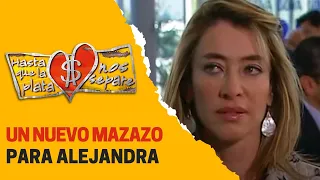 Hasta que la plata $ nos separe

UN NUEVO MAZAZO PARA ALEJANDRA